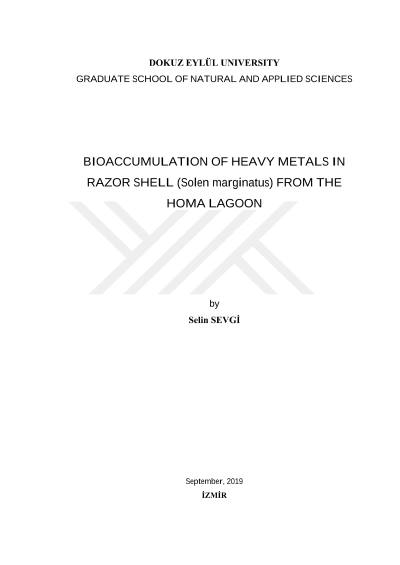 DOKUZ EYLÜL UNIVERSITY
GRADUATE SCHOOL OF NATURAL AND APPLIED SCIENCES

BIOACCUMULATION OF HEAVY METALS IN RAZOR SHELL (Solen marginatus) FROM THE HOMA LAGOON

by
Selin SEVGİ

September, 2019
İZMİR